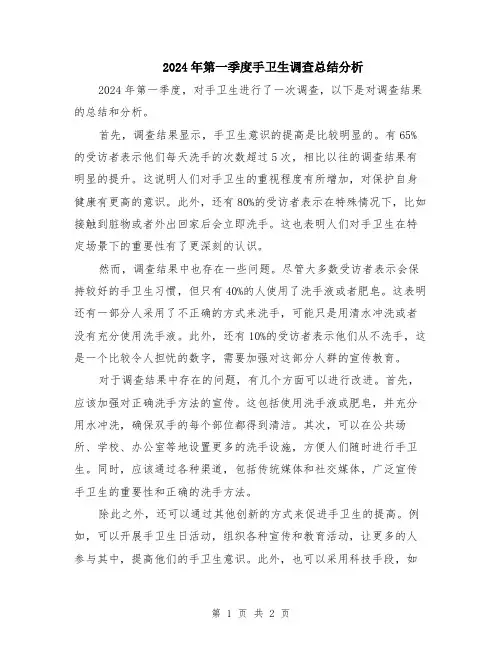 2024年第一季度手卫生调查总结分析

2024年第一季度，对手卫生进行了一次调查，以下是对调查结果的总结和分析。

首先，调查结果显示，手卫生意识的提高是比较明显的。有65%的受访者表示他们每天洗手的次数超过5次，相比以往的调查结果有明显的提升。这说明人们对手卫生的重视程度有所增加，对保护自身健康有更高的意识。此外，还有80%的受访者表示在特殊情况下，比如接触到脏物或者外出回家后会立即洗手。这也表明人们对手卫生在特定场景下的重要性有了更深刻的认识。

然而，调查结果中也存在一些问题。尽管大多数受访者表示会保持较好的手卫生习惯，但只有40%的人使用了洗手液或者肥皂。这表明还有一部分人采用了不正确的方式来洗手，可能只是用清水冲洗或者没有充分使用洗手液。此外，还有10%的受访者表示他们从不洗手，这是一个比较令人担忧的数字，需要加强对这部分人群的宣传教育。

对于调查结果中存在的问题，有几个方面可以进行改进。首先，应该加强对正确洗手方法的宣传。这包括使用洗手液或肥皂，并充分用水冲洗，确保双手的每个部位都得到清洁。其次，可以在公共场所、学校、办公室等地设置更多的洗手设施，方便人们随时进行手卫生。同时，应该通过各种渠道，包括传统媒体和社交媒体，广泛宣传手卫生的重要性和正确的洗手方法。

除此之外，还可以通过其他创新的方式来促进手卫生的提高。例如，可以开展手卫生日活动，组织各种宣传和教育活动，让更多的人参与其中，提高他们的手卫生意识。此外，也可以采用科技手段，如

第 1 页 共 2 页